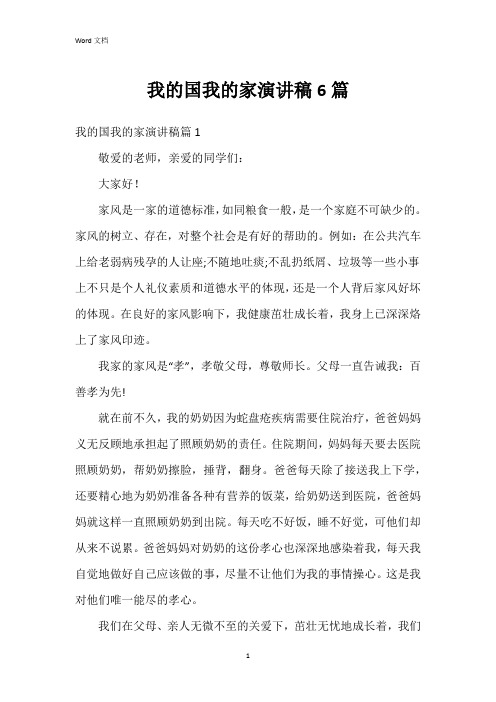 Word 文档

我的国我的家演讲稿 6 篇

我的国我的家演讲稿篇 1

敬爱的老师，亲爱的同学们：

大家好！

家风是一家的道德标准，如同粮食一般，是一个家庭不可缺少的。家风的树立、存在，对整个社会是有好的帮助的。例如：在公共汽车上给老弱病残孕的人让座;不随地吐痰;不乱扔纸屑、垃圾等一些小事上不只是个人礼仪素质和道德水平的体现，还是一个人背后家风好坏的体现。在良好的家风影响下，我健康茁壮成长着，我身上已深深烙上了家风印迹。

我家的家风是“孝”，孝敬父母，尊敬师长。父母一直告诫我：百善孝为先!

就在前不久，我的奶奶因为蛇盘疮疾病需要住院治疗，爸爸妈妈义无反顾地承担起了照顾奶奶的责任。住院期间，妈妈每天要去医院照顾奶奶，帮奶奶擦脸，捶背，翻身。爸爸每天除了接送我上下学，还要精心地为奶奶准备各种有营养的饭菜，给奶奶送到医院，爸爸妈妈就这样一直照顾奶奶到出院。每天吃不好饭，睡不好觉，可他们却从来不说累。爸爸妈妈对奶奶的这份孝心也深深地感染着我，每天我自觉地做好自己应该做的事，尽量不让他们为我的事情操心。这是我对他们唯一能尽的孝心。

我们在父母、亲人无微不至的关爱下，茁壮无忧地成长着，我们

1